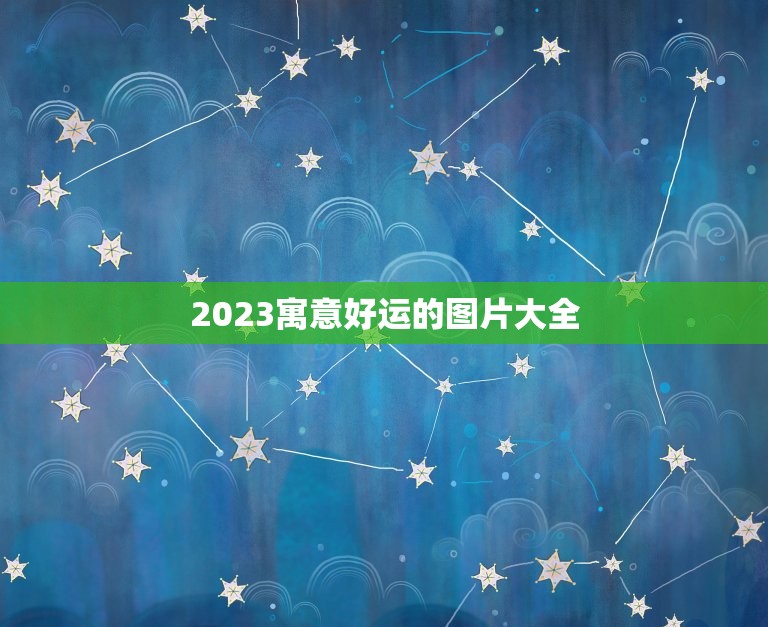 2023寓意好运的图片大全